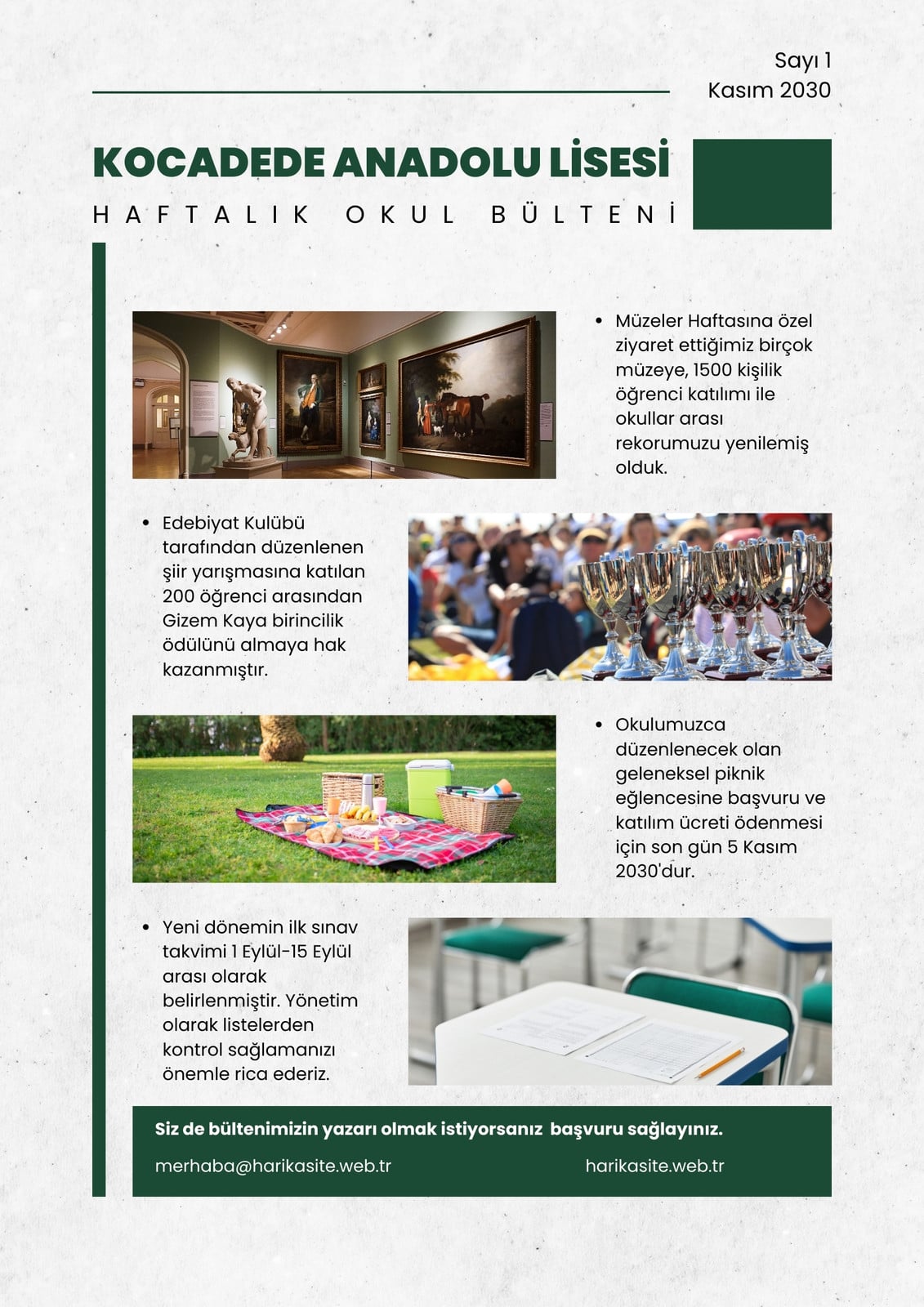 Sayı 1
Kasım 2030

KOCADEDE ANADOLU LİSESİ
HAFTALIK OKUL BÜLTENİ

• Müzeler Haftasına özel ziyaret ettiğimiz birçok müzeye, 1500 kişilik öğrenci katılımı ile okullar arası rekorumuzu yenilemiş olduk.

• Edebiyat Kulübü tarafından düzenlenen şiir yarışmasına katılan 200 öğrenci arasından Gizem Kaya birincilik ödülünü almaya hak kazanmıştır.

• Okulumuzca düzenlenecek olan geleneksel piknik eğlencesine başvuru ve katılım ücreti ödenmesi için son gün 5 Kasım 2030'dur.

• Yeni dönemin ilk sınav takvimi 1 Eylül-15 Eylül arası olarak belirlenmiştir. Yönetim olarak listelerden kontrol sağlamanızı önemle rica ederiz.

Siz de bültenimizin yazarı olmak istiyorsanız başvuru sağlayınız.

merhaba@harikasite.web.tr

harikasite.web.tr